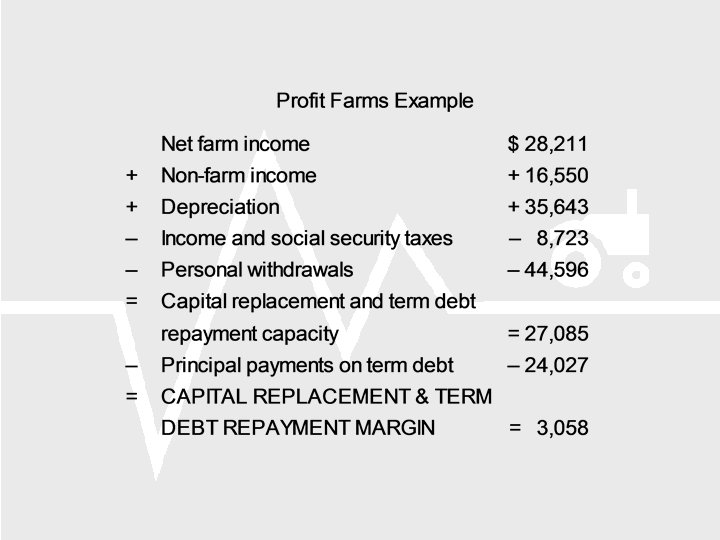 Profit Farms Example

Net farm income $ 28,211
+ Non-farm income + 16,550
+ Depreciation + 35,643
– Income and social security taxes – 8,723
– Personal withdrawals – 44,596
= Capital replacement and term debt repayment capacity = 27,085
– Principal payments on term debt – 24,027
= CAPITAL REPLACEMENT & TERM DEBT REPAYMENT MARGIN = 3,058